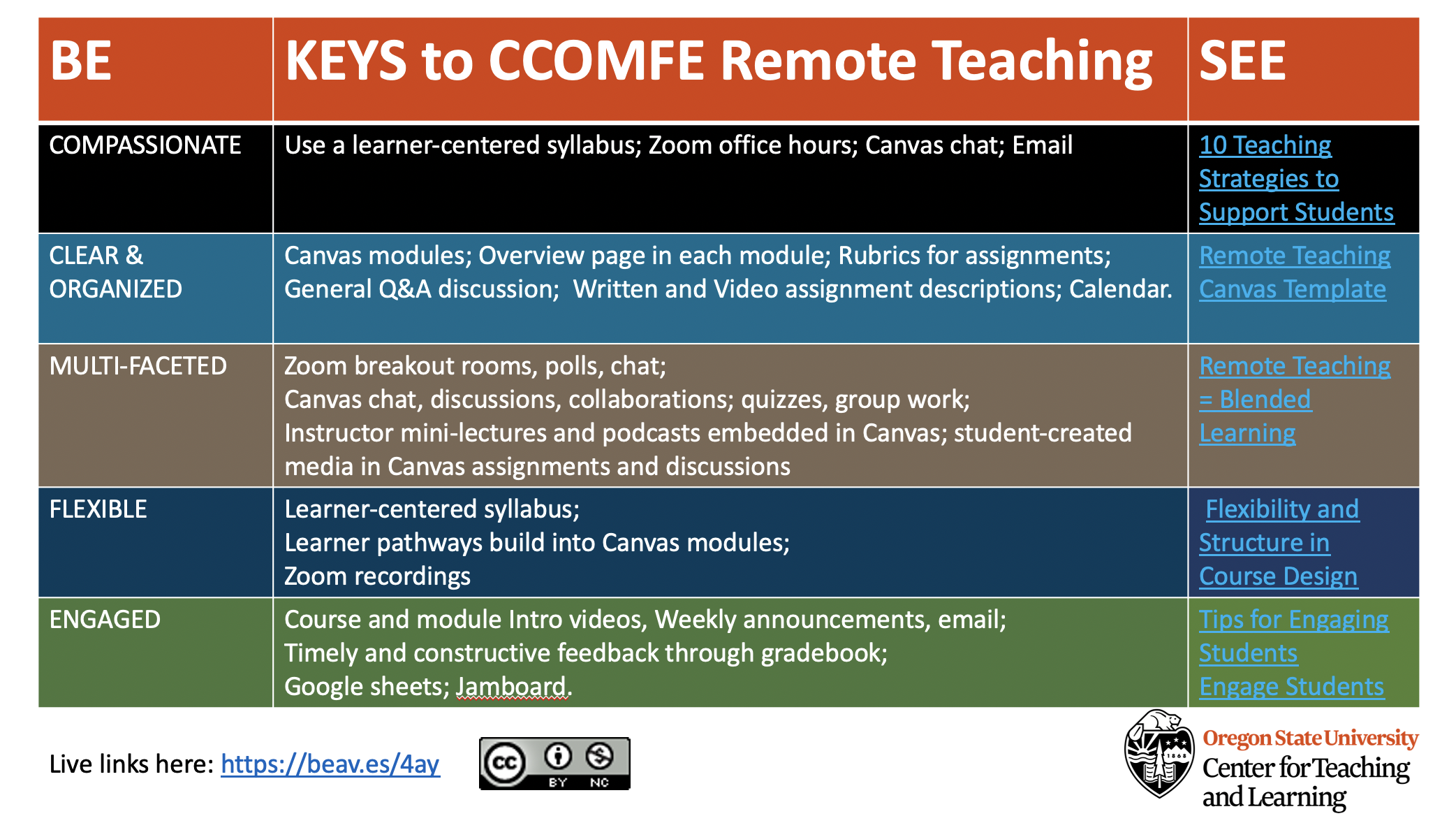 | BE | KEYS to CCOMFE Remote Teaching | SEE |
|---|---|---|
| COMPASSIONATE | Use a learner-centered syllabus; Zoom office hours; Canvas chat; Email | 10 Teaching Strategies to Support Students |
| CLEAR & ORGANIZED | Canvas modules; Overview page in each module; Rubrics for assignments; General Q&A discussion; Written and Video assignment descriptions; Calendar. | Remote Teaching Canvas Template |
| MULTI-FACETED | Zoom breakout rooms, polls, chat; Canvas chat, discussions, collaborations; quizzes, group work; Instructor mini-lectures and podcasts embedded in Canvas; student-created media in Canvas assignments and discussions | Remote Teaching = Blended Learning |
| FLEXIBLE | Learner-centered syllabus; Learner pathways build into Canvas modules; Zoom recordings | Flexibility and Structure in Course Design |
| ENGAGED | Course and module Intro videos, Weekly announcements, email; Timely and constructive feedback through gradebook; Google sheets; Jamboard. | Tips for Engaging Students Engage Students |

Live links here: https://beav.es/4ay

cc BY NC

1868

Oregon State University
Center for Teaching and Learning